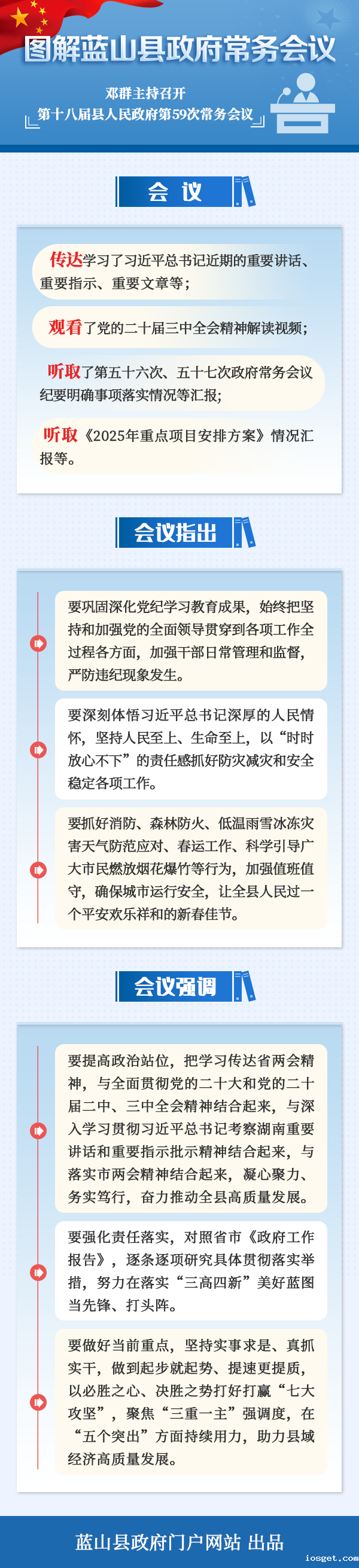 图解蓝山县政府常务会议

邓群主持召开
第十八届县人民政府第59次常务会议

会 议

传达学习了习近平总书记近期的重要讲话、重要指示、重要文章等；

观看了党的二十届三中全会精神解读视频；

听取了第五十六次、五十七次政府常务会议纪要明确事项落实情况等汇报；

听取《2025年重点项目安排方案》情况汇报等。

会议指出

要巩固深化党纪学习教育成果，始终把坚持和加强党的全面领导贯穿到各项工作全过程各方面，加强干部日常管理和监督，严防违纪现象发生。

要深刻体悟习近平总书记深厚的人民情怀，坚持人民至上、生命至上，以“时时放心不下”的责任感抓好防灾减灾和安全稳定各项工作。

要抓好消防、森林防火、低温雨雪冰冻灾害天气防范应对、春运工作、科学引导广大市民燃放烟花爆竹等行为，加强值班值守，确保城市运行安全，让全县人民过一个平安欢乐祥和的新春佳节。

会议强调

要提高政治站位，把学习传达省两会精神，与全面贯彻党的二十大和党的二十届二中、三中全会精神结合起来，与深入学习贯彻习近平总书记考察湖南重要讲话和重要指示批示精神结合起来，与落实市两会精神结合起来，凝心聚力、务实笃行，奋力推动全县高质量发展。

要强化责任落实，对照省市《政府工作报告》，逐条逐项研究具体贯彻落实举措，努力在落实“三高四新”美好蓝图当先锋、打头阵。

要做好当前重点，坚持实事求是、真抓实干，做到起步就起势、提速更提质，以必胜之心、决胜之势打好打赢“七大攻坚”，聚焦“三重一主”强调度，在“五个突出”方面持续用力，助力县域经济高质量发展。

蓝山县政府门户网站 出品

iosget.com